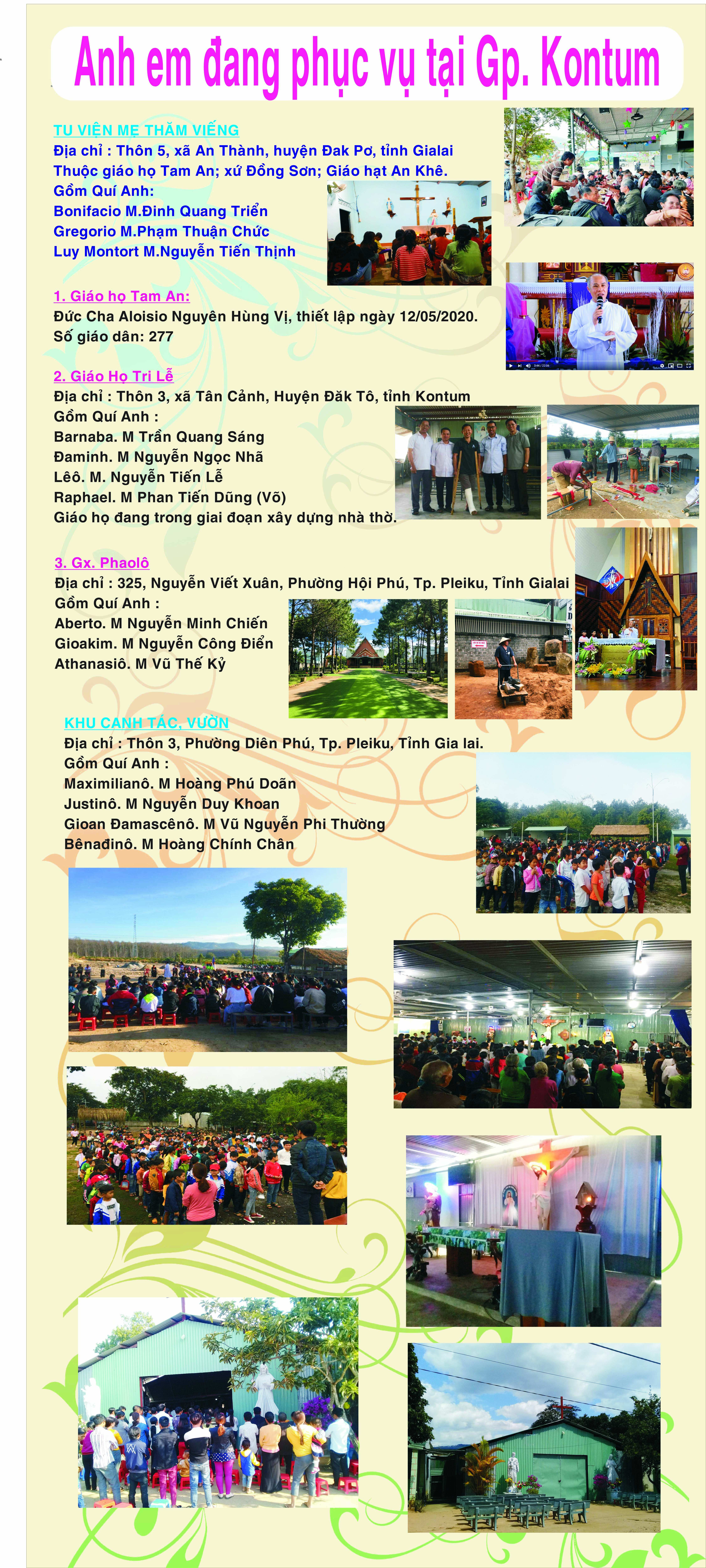 Anh em đang phục vụ tại Gp. Kontum

TU VIỆN MẸ THĂM VIẾNG
Địa chỉ : Thôn 5, xã An Thành, huyện Đak Pơ, tỉnh Gialai
Thuộc giáo họ Tam An; xứ Đồng Sơn; Giáo hạt An Khê.
Gồm Quí Anh:
Bonifacio M.Đinh Quang Triển
Gregorio M.Phạm Thuận Chức
Luy Montort M.Nguyễn Tiến Thịnh

1. Giáo họ Tam An:
Đức Cha Aloisio Nguyên Hùng Vị, thiết lập ngày 12/05/2020.
Số giáo dân: 277

2. Giáo Họ Tri Lễ
Địa chỉ : Thôn 3, xã Tân Cảnh, Huyện Đăk Tô, tỉnh Kontum
Gồm Quí Anh :
Barnaba. M Trần Quang Sáng
Đaminh. M Nguyễn Ngọc Nhã
Lêô. M. Nguyễn Tiến Lễ
Raphael. M Phan Tiến Dũng (Võ)
Giáo họ đang trong giai đoạn xây dựng nhà thờ.

3. Gx. Phaolô
Địa chỉ : 325, Nguyễn Viết Xuân, Phường Hội Phú, Tp. Pleiku, Tỉnh Gialai
Gồm Quí Anh :
Aberto. M Nguyễn Minh Chiến
Gioakim. M Nguyễn Công Điển
Athanasiô. M Vũ Thế Kỷ

KHU CANH TÁC, VƯỜN
Địa chỉ : Thôn 3, Phường Diên Phú, Tp. Pleiku, Tỉnh Gia lai.
Gồm Quí Anh :
Maximilianô. M Hoàng Phú Doãn
Justinô. M Nguyễn Duy Khoan
Gioan Đamascênô. M Vũ Nguyễn Phi Thường
Bênađinô. M Hoàng Chính Chân